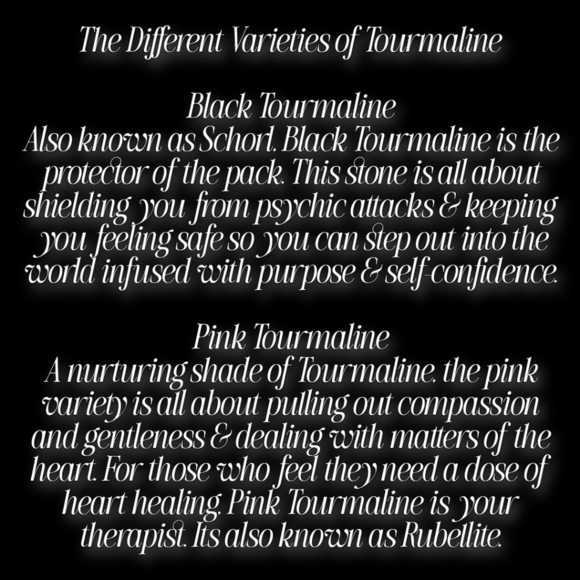 The Different Varieties of Tourmaline

Black Tourmaline
Also known as Schorl. Black Tourmaline is the protector of the pack. This stone is all about shielding you from psychic attacks & keeping you feeling safe so you can step out into the world infused with purpose & self-confidence.

Pink Tourmaline
A nurturing shade of Tourmaline. the pink variety is all about pulling out compassion and gentleness & dealing with matters of the heart. For those who feel they need a dose of heart healing. Pink Tourmaline is your therapist. Its also known as Rubellite.